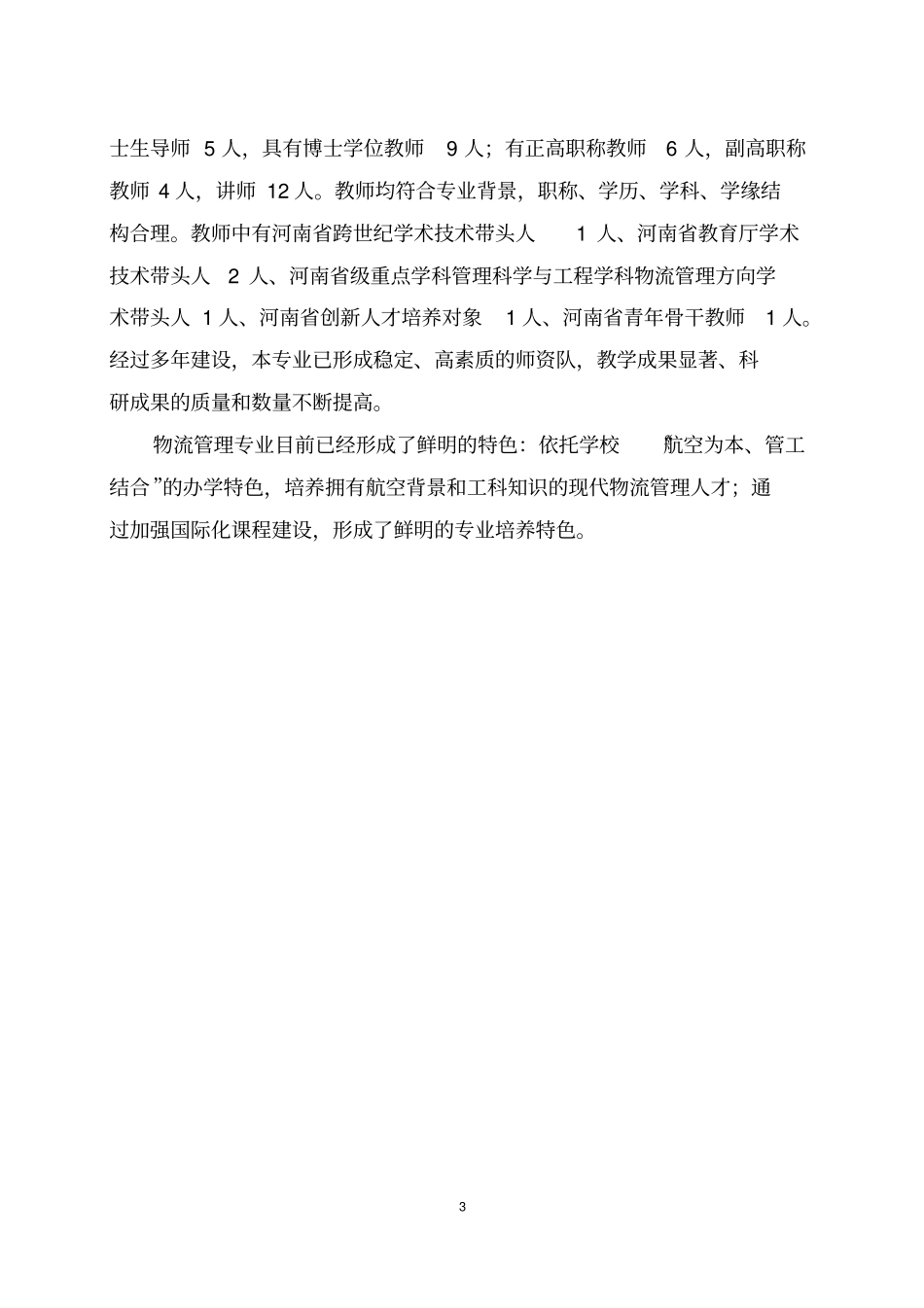 士生导师 5 人，具有博士学位教师 9 人；有正高职称教师 6 人，副高职称教师 4 人，讲师 12 人。教师均符合专业背景，职称、学历、学科、学缘结构合理。教师中有河南省跨世纪学术技术带头人 1 人、河南省教育厅学术技术带头人 2 人、河南省级重点学科管理科学与工程学科物流管理方向学术带头人 1 人、河南省创新人才培养对象 1 人、河南省青年骨干教师 1 人。经过多年建设，本专业已形成稳定、高素质的师资队，教学成果显著、科研成果的质量和数量不断提高。

物流管理专业目前已经形成了鲜明的特色：依托学校 航空为本、管工结合”的办学特色，培养拥有航空背景和工科知识的现代物流管理人才；通过加强国际化课程建设，形成了鲜明的专业培养特色。

3